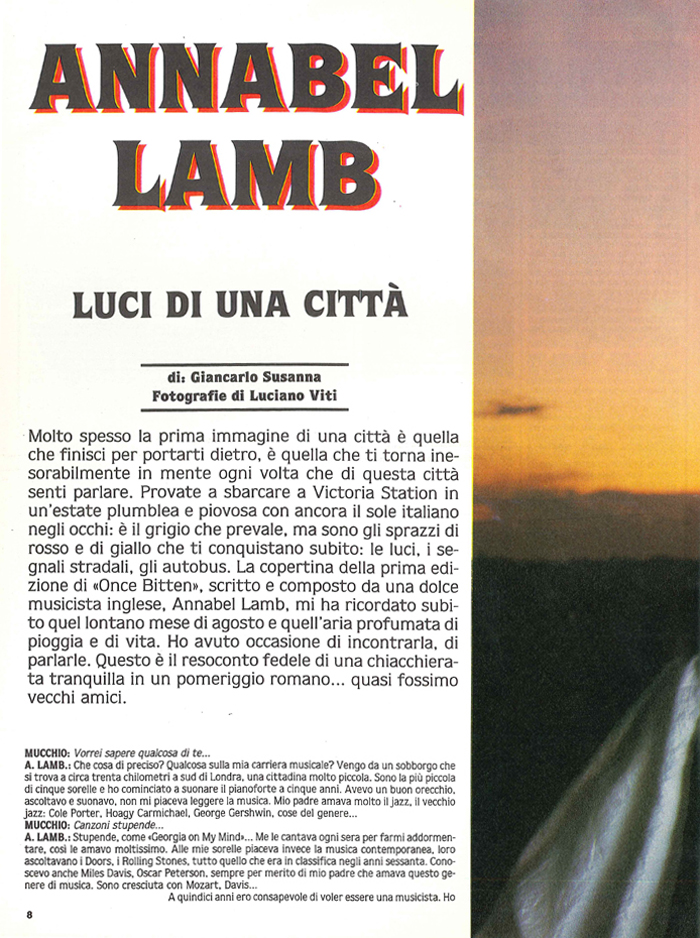 ANNABEL LAMB

LUCI DI UNA CITTÀ

di: Giancarlo Susanna
Fotografie di Luciano Viti

Molto spesso la prima immagine di una città è quella che finisci per portarti dietro, è quella che ti torna inesorabilmente in mente ogni volta che di questa città senti parlare. Provate a sbarcare a Victoria Station in un'estate plumblea e piovosa con ancora il sole italiano negli occhi: è il grigio che prevale, ma sono gli sprazzi di rosso e di giallo che ti conquistano subito: le luci, i segnali stradali, gli autobus. La copertina della prima edizione di «Once Bitten», scritto e composto da una dolce musicista inglese, Annabel Lamb, mi ha ricordato subito quel lontano mese di agosto e quell'aria profumata di pioggia e di vita. Ho avuto occasione di incontrarla, di parlarle. Questo è il resoconto fedele di una chiacchierata tranquilla in un pomeriggio romano... quasi fossimo vecchi amici.

MUCCHIO: Vorrei sapere qualcosa di te...
A. LAMB.: Che cosa di preciso? Qualcosa sulla mia carriera musicale? Vengo da un sobborgo che si trova a circa trenta chilometri a sud di Londra, una cittadina molto piccola. Sono la più piccola di cinque sorelle e ho cominciato a suonare il pianoforte a cinque anni. Avevo un buon orecchio, ascoltavo e suonavo, non mi piaceva leggere la musica. Mio padre amava molto il jazz, il vecchio jazz: Cole Porter, Hoagy Carmichael, George Gershwin, cose del genere...
MUCCHIO: Canzoni stupende...
A. LAMB.: Stupende, come «Georgia on My Mind»... Me le cantava ogni sera per farmi addormentare, così le amavo moltissimo. Alle mie sorelle piaceva invece la musica contemporanea, loro ascoltavano i Doors, i Rolling Stones, tutto quello che era in classifica negli anni sessanta. Conoscevo anche Miles Davis, Oscar Peterson, sempre per merito di mio padre che amava questo genere di musica. Sono cresciuta con Mozart, Davis...
A quindici anni ero consapevole di voler essere una musicista. Ho

8